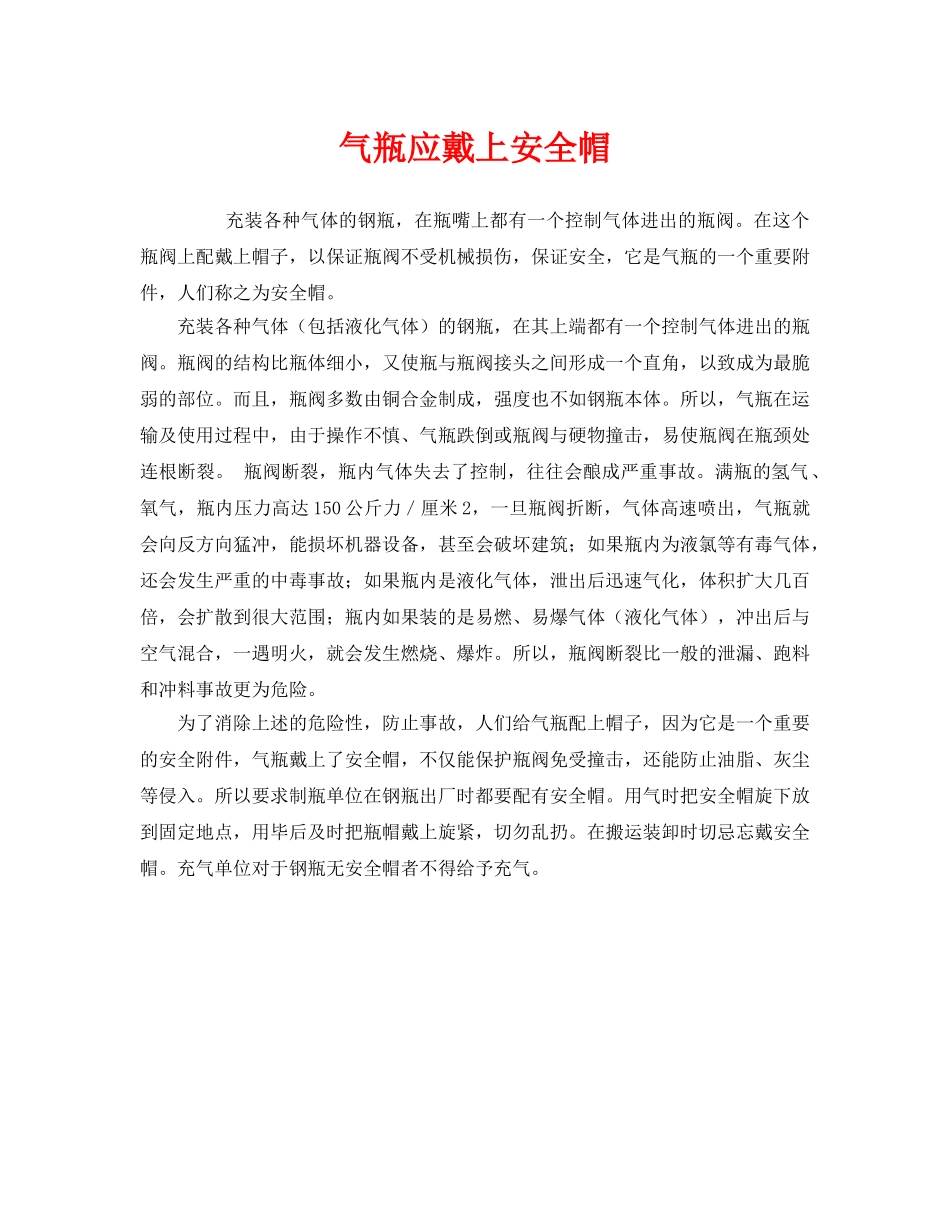 气瓶应戴上安全帽

充装各种气体的钢瓶，在瓶嘴上都有一个控制气体进出的瓶阀。在这个瓶阀上配戴上帽子，以保证瓶阀不受机械损伤，保证安全，它是气瓶的一个重要附件，人们称之为安全帽。

充装各种气体（包括液化气体）的钢瓶，在其上端都有一个控制气体进出的瓶阀。瓶阀的结构比瓶体细小，又使瓶与瓶阀接头之间形成一个直角，以致成为最脆弱的部位。而且，瓶阀多数由铜合金制成，强度也不如钢瓶本体。所以，气瓶在运输及使用过程中，由于操作不慎、气瓶跌倒或瓶阀与硬物撞击，易使瓶阀在瓶颈处连根断裂。 瓶阀断裂，瓶内气体失去了控制，往往会酿成严重事故。满瓶的氢气、氧气，瓶内压力高达150公斤力/厘米2，一旦瓶阀折断，气体高速喷出，气瓶就会向反方向猛冲，能损坏机器设备，甚至会破坏建筑；如果瓶内为液氯等有毒气体，还会发生严重的中毒事故；如果瓶内是液化气体，泄出后迅速气化，体积扩大几百倍，会扩散到很大范围；瓶内如果装的是易燃、易爆气体（液化气体），冲出后与空气混合，一遇明火，就会发生燃烧、爆炸。所以，瓶阀断裂比一般的泄漏、跑料和冲料事故更为危险。

为了消除上述的危险性，防止事故，人们给气瓶配上帽子，因为它是一个重要的安全附件，气瓶戴上了安全帽，不仅能保护瓶阀免受撞击，还能防止油脂、灰尘等侵入。所以要求制瓶单位在钢瓶出厂时都要配有安全帽。用气时把安全帽旋下放到固定地点，用毕后及时把瓶帽戴上旋紧，切勿乱扔。在搬运装卸时切忌忘戴安全帽。充气单位对于钢瓶无安全帽者不得给予充气。